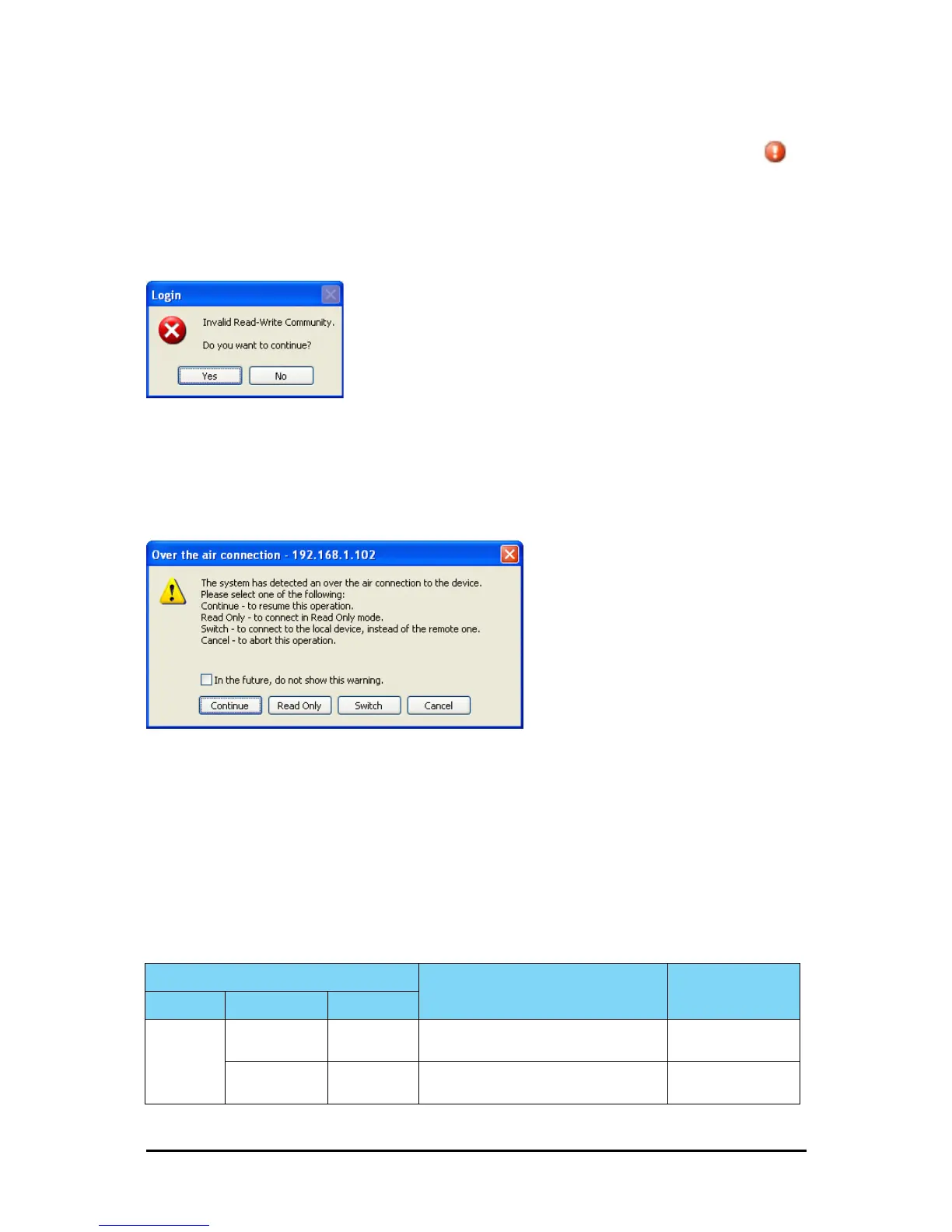 Login

Invalid Read-Write Community.

Do you want to continue?

Yes No

Over the air connection - 192.168.1.102

The system has detected an over the air connection to the device.
Please select one of the following:
Continue - to resume this operation.
Read Only - to connect in Read Only mode.
Switch - to connect to the local device, instead of the remote one.
Cancel - to abort this operation.

In the future, do not show this warning.

Continue Read Only Switch Cancel